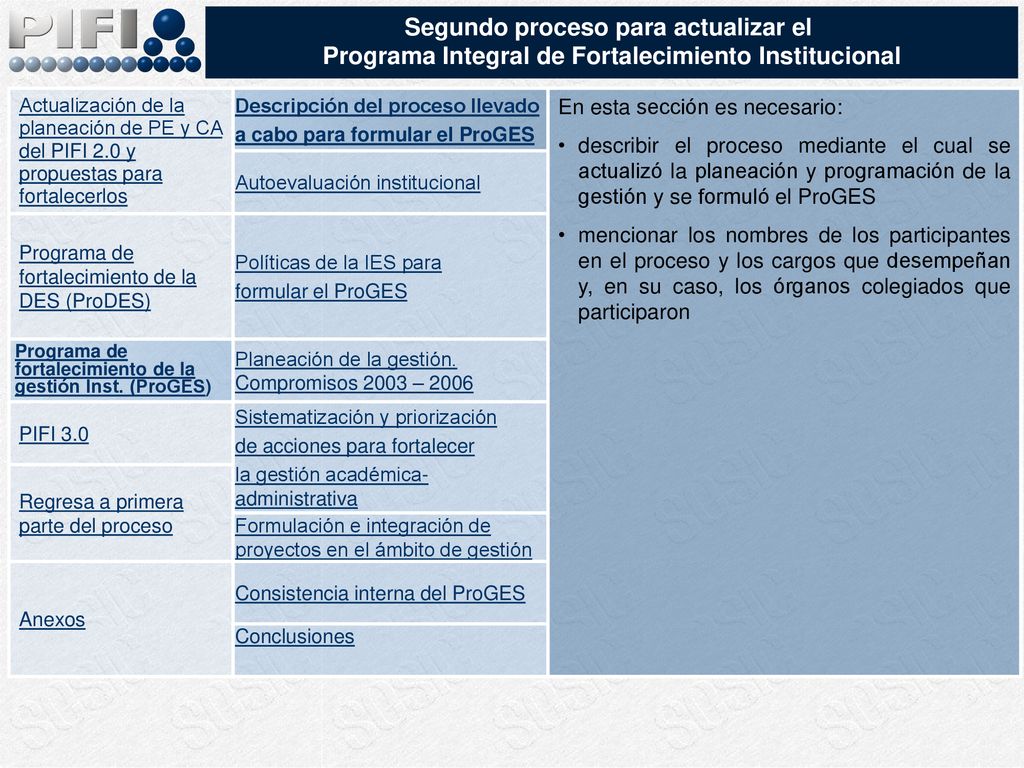 PIFI

Segundo proceso para actualizar el
Programa Integral de Fortalecimiento Institucional

Actualización de la planeación de PE y CA del PIFI 2.0 y propuestas para fortalecerlos

Programa de fortalecimiento de la DES (ProDES)

Programa de fortalecimiento de la gestión Inst. (ProGES)

PIFI 3.0

Regresa a primera parte del proceso

Anexos

Descripción del proceso llevado a cabo para formular el ProGES

Autoevaluación institucional

Políticas de la IES para formular el ProGES

Planeación de la gestión. Compromisos 2003 – 2006

Sistematización y priorización de acciones para fortalecer la gestión académica-administrativa

Formulación e integración de proyectos en el ámbito de gestión

Consistencia interna del ProGES

Conclusiones

En esta sección es necesario:

• describir el proceso mediante el cual se actualizó la planeación y programación de la gestión y se formuló el ProGES

• mencionar los nombres de los participantes en el proceso y los cargos que desempeñan y, en su caso, los órganos colegiados que participaron